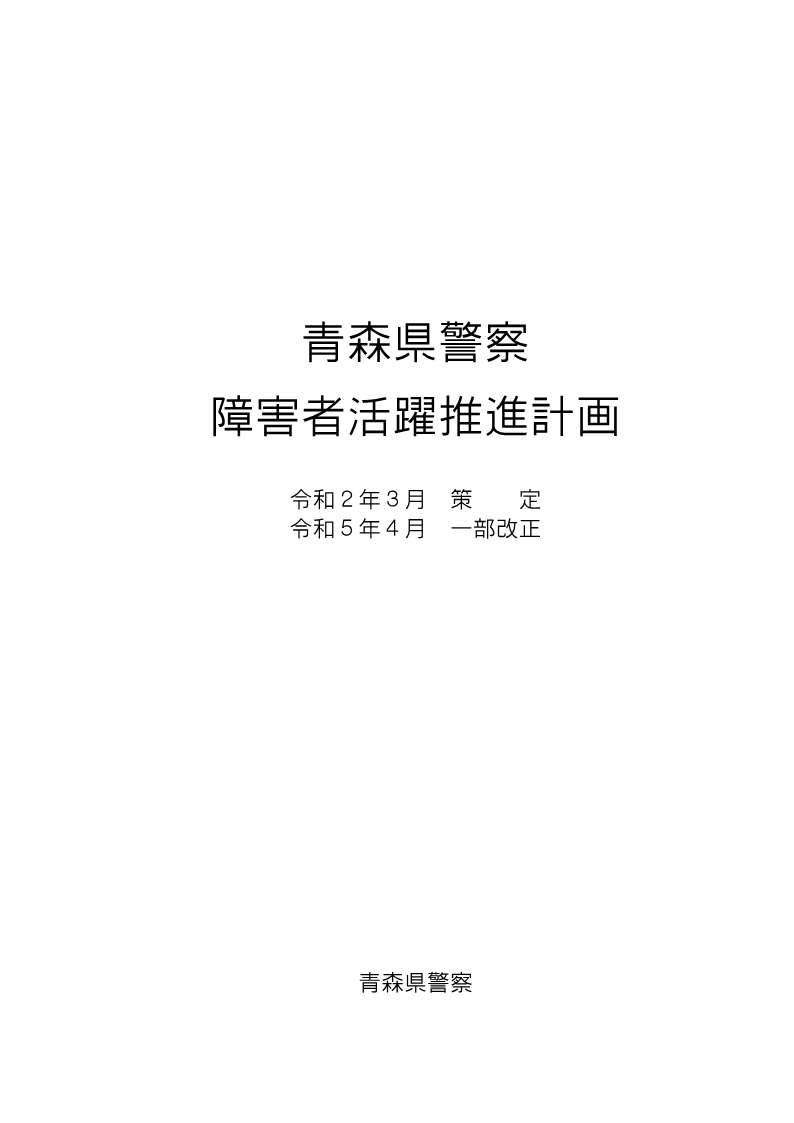 青森県警察
障害者活躍推進計画

令和２年３月　策　　定
令和５年４月　一部改正

青森県警察